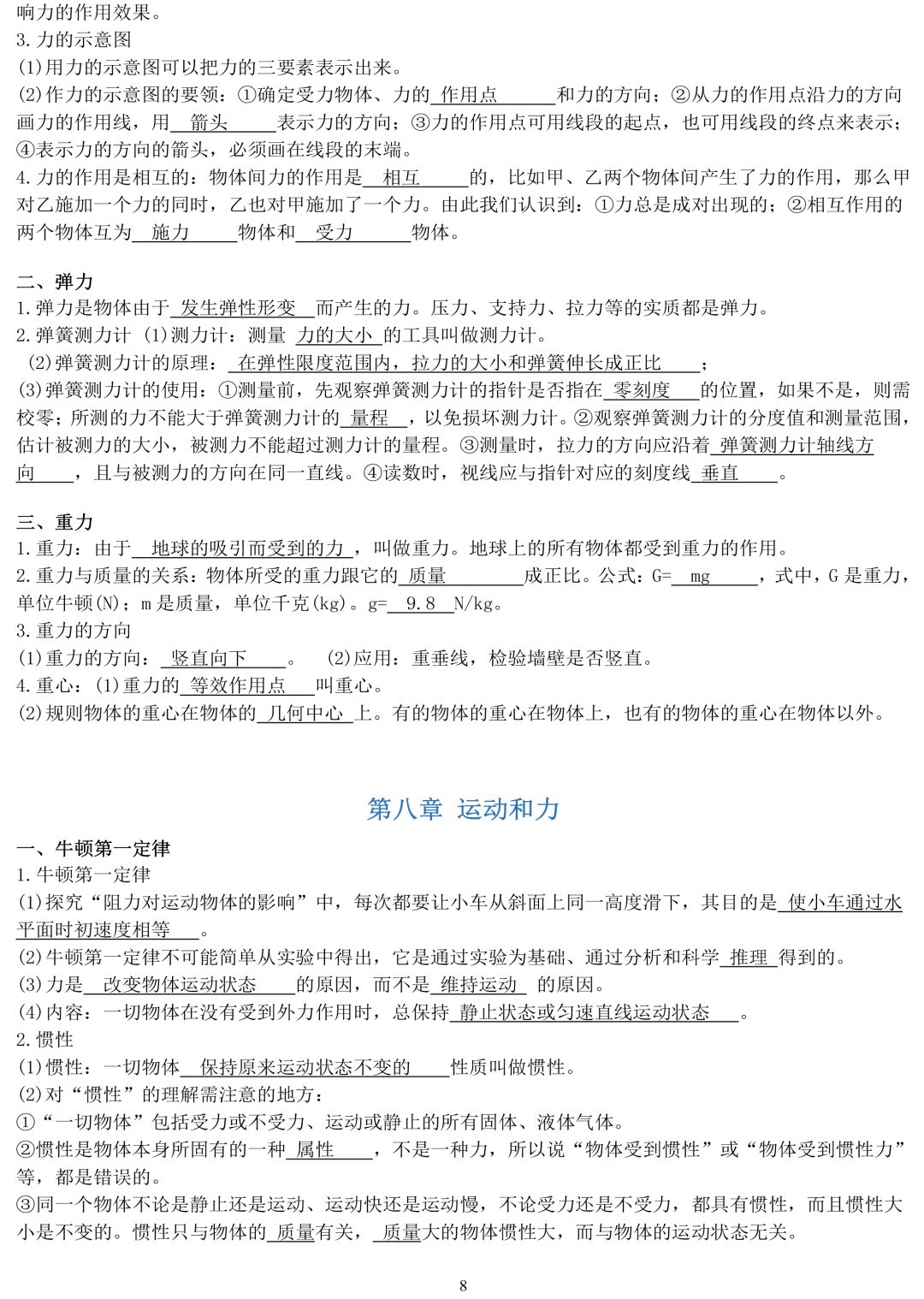 响力的作用效果。
3.力的示意图
(1)用力的示意图可以把力的三要素表示出来。
(2)作力的示意图的要领：①确定受力物体、力的 作用点 和力的方向；②从力的作用点沿力的方向画力的作用线，用 箭头 表示力的方向；③力的作用点可用线段的起点，也可用线段的终点来表示；④表示力的方向的箭头，必须画在线段的末端。
4.力的作用是相互的：物体间力的作用是 相互 的，比如甲、乙两个物体间产生了力的作用，那么甲对乙施加一个力的同时，乙也对甲施加了一个力。由此我们认识到：①力总是成对出现的；②相互作用的两个物体互为 施力 物体和 受力 物体。

二、弹力
1.弹力是物体由于 发生弹性形变 而产生的力。压力、支持力、拉力等的实质都是弹力。
2.弹簧测力计 (1)测力计：测量 力的大小 的工具叫做测力计。
(2)弹簧测力计的原理： 在弹性限度范围内，拉力的大小和弹簧伸长成正比 ；
(3)弹簧测力计的使用：①测量前，先观察弹簧测力计的指针是否指在 零刻度 的位置，如果不是，则需校零；所测的力不能大于弹簧测力计的 量程 ，以免损坏测力计。②观察弹簧测力计的分度值和测量范围，估计被测力的大小，被测力不能超过测力计的量程。③测量时，拉力的方向应沿着 弹簧测力计轴线方向 ，且与被测力的方向在同一直线。④读数时，视线应与指针对应的刻度线 垂直 。

三、重力
1.重力：由于 地球的吸引而受到的力 ，叫做重力。地球上的所有物体都受到重力的作用。
2.重力与质量的关系：物体所受的重力跟它的 质量 成正比。公式：G= mg ，式中，G 是重力，单位牛顿(N)；m 是质量，单位千克(kg)。g= 9.8 N/kg。
3.重力的方向
(1)重力的方向： 竖直向下 。 (2)应用：重垂线，检验墙壁是否竖直。
4.重心：(1)重力的 等效作用点 叫重心。
(2)规则物体的重心在物体的 几何中心 上。有的物体的重心在物体上，也有的物体的重心在物体以外。

第八章 运动和力

一、牛顿第一定律
1.牛顿第一定律
(1)探究“阻力对运动物体的影响”中，每次都要让小车从斜面上同一高度滑下，其目的是 使小车通过水平面时初速度相等 。
(2)牛顿第一定律不可能简单从实验中得出，它是通过实验为基础、通过分析和科学 推理 得到的。
(3)力是 改变物体运动状态 的原因，而不是 维持运动 的原因。
(4)内容：一切物体在没有受到外力作用时，总保持 静止状态或匀速直线运动状态 。
2.惯性
(1)惯性：一切物体 保持原来运动状态不变的 性质叫做惯性。
(2)对“惯性”的理解需注意的地方：
①“一切物体”包括受力或不受力、运动或静止的所有固体、液体气体。
②惯性是物体本身所固有的一种 属性 ，不是一种力，所以说“物体受到惯性”或“物体受到惯性力”等，都是错误的。
③同一个物体不论是静止还是运动、运动快还是运动慢，不论受力还是不受力，都具有惯性，而且惯性大小是不变的。惯性只与物体的 质量有关， 质量大的物体惯性大，而与物体的运动状态无关。

8